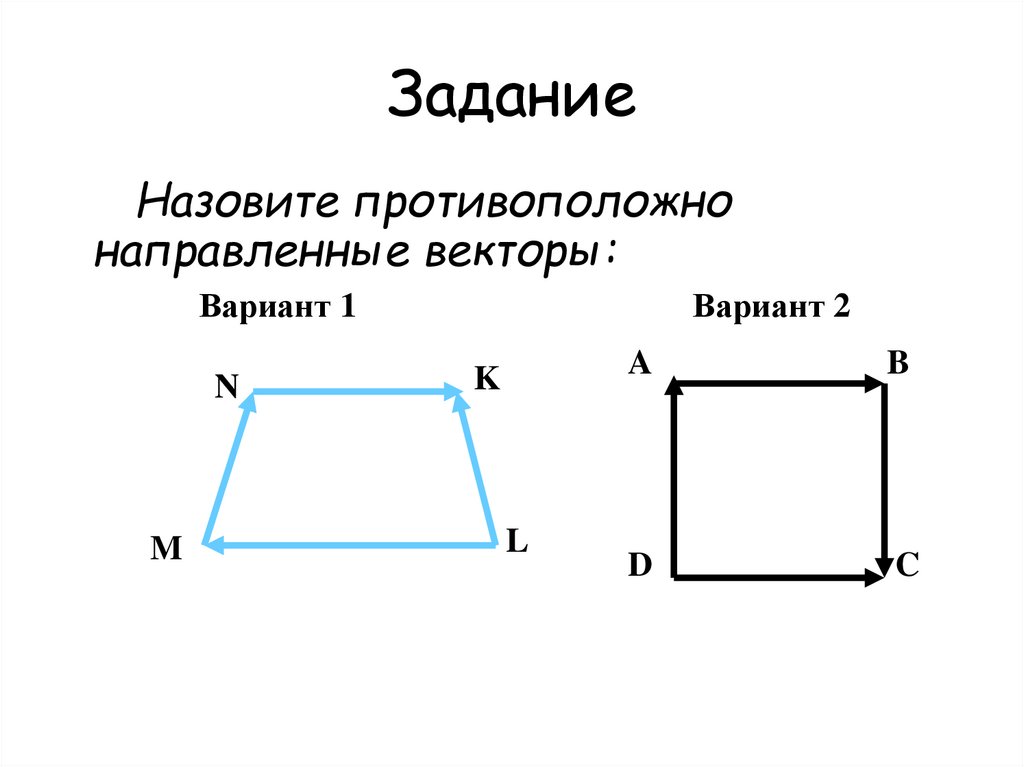 Задание

Назовите противоположно направленные векторы:

Вариант 1

N
K
M
L

Вариант 2

A
B
D
C